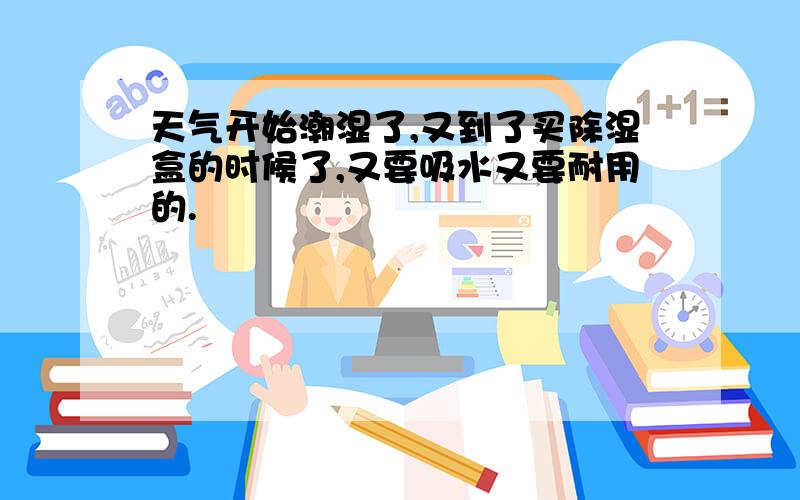 abc

1+1=

天气开始潮湿了,又到了买除湿盒的时候了,又要吸水又要耐用的.